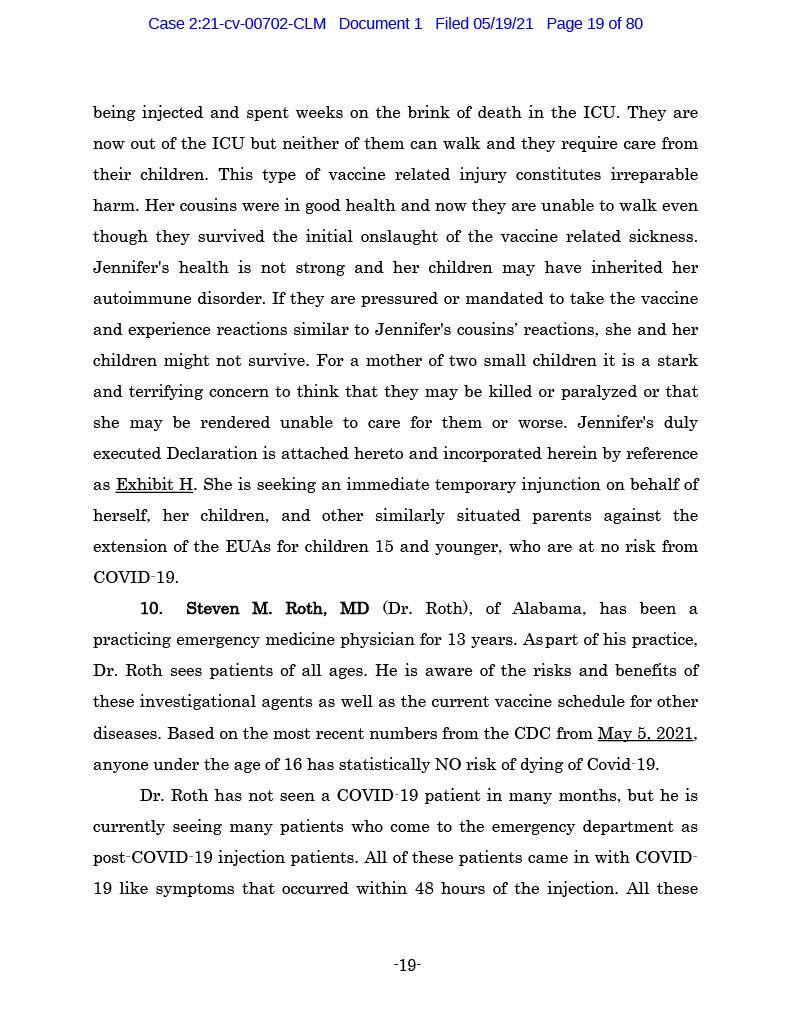 Case 2:21-cv-00702-CLM Document 1 Filed 05/19/21 Page 19 of 80

being injected and spent weeks on the brink of death in the ICU. They are now out of the ICU but neither of them can walk and they require care from their children. This type of vaccine related injury constitutes irreparable harm. Her cousins were in good health and now they are unable to walk even though they survived the initial onslaught of the vaccine related sickness. Jennifer's health is not strong and her children may have inherited her autoimmune disorder. If they are pressured or mandated to take the vaccine and experience reactions similar to Jennifer's cousins' reactions, she and her children might not survive. For a mother of two small children it is a stark and terrifying concern to think that they may be killed or paralyzed or that she may be rendered unable to care for them or worse. Jennifer's duly executed Declaration is attached hereto and incorporated herein by reference as Exhibit H. She is seeking an immediate temporary injunction on behalf of herself, her children, and other similarly situated parents against the extension of the EUAs for children 15 and younger, who are at no risk from COVID-19.

10. Steven M. Roth, MD (Dr. Roth), of Alabama, has been a practicing emergency medicine physician for 13 years. As part of his practice, Dr. Roth sees patients of all ages. He is aware of the risks and benefits of these investigational agents as well as the current vaccine schedule for other diseases. Based on the most recent numbers from the CDC from May 5, 2021, anyone under the age of 16 has statistically NO risk of dying of Covid-19.

Dr. Roth has not seen a COVID-19 patient in many months, but he is currently seeing many patients who come to the emergency department as post-COVID-19 injection patients. All of these patients came in with COVID-19 like symptoms that occurred within 48 hours of the injection. All these

-19-